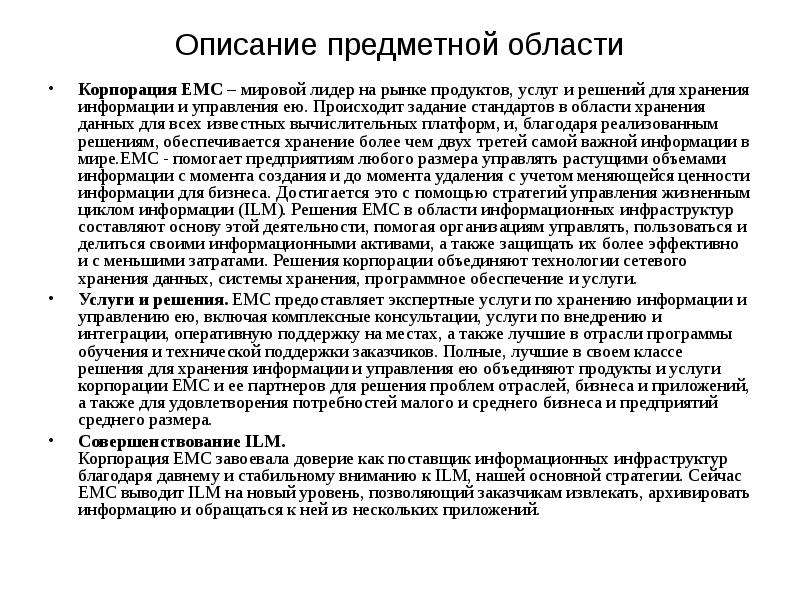 Описание предметной области

• Корпорация EMC – мировой лидер на рынке продуктов, услуг и решений для хранения информации и управления ею. Происходит задание стандартов в области хранения данных для всех известных вычислительных платформ, и, благодаря реализованным решениям, обеспечивается хранение более чем двух третей самой важной информации в мире.EMC - помогает предприятиям любого размера управлять растущими объемами информации с момента создания и до момента удаления с учетом меняющейся ценности информации для бизнеса. Достигается это с помощью стратегий управления жизненным циклом информации (ILM). Решения EMC в области информационных инфраструктур составляют основу этой деятельности, помогая организациям управлять, пользоваться и делиться своими информационными активами, а также защищать их более эффективно и с меньшими затратами. Решения корпорации объединяют технологии сетевого хранения данных, системы хранения, программное обеспечение и услуги.

• Услуги и решения. EMC предоставляет экспертные услуги по хранению информации и управлению ею, включая комплексные консультации, услуги по внедрению и интеграции, оперативную поддержку на местах, а также лучшие в отрасли программы обучения и технической поддержки заказчиков. Полные, лучшие в своем классе решения для хранения информации и управления ею объединяют продукты и услуги корпорации EMC и ее партнеров для решения проблем отраслей, бизнеса и приложений, а также для удовлетворения потребностей малого и среднего бизнеса и предприятий среднего размера.

• Совершенствование ILM.
Корпорация EMC завоевала доверие как поставщик информационных инфраструктур благодаря давнему и стабильному вниманию к ILM, нашей основной стратегии. Сейчас EMC выводит ILM на новый уровень, позволяющий заказчикам извлекать, архивировать информацию и обращаться к ней из нескольких приложений.